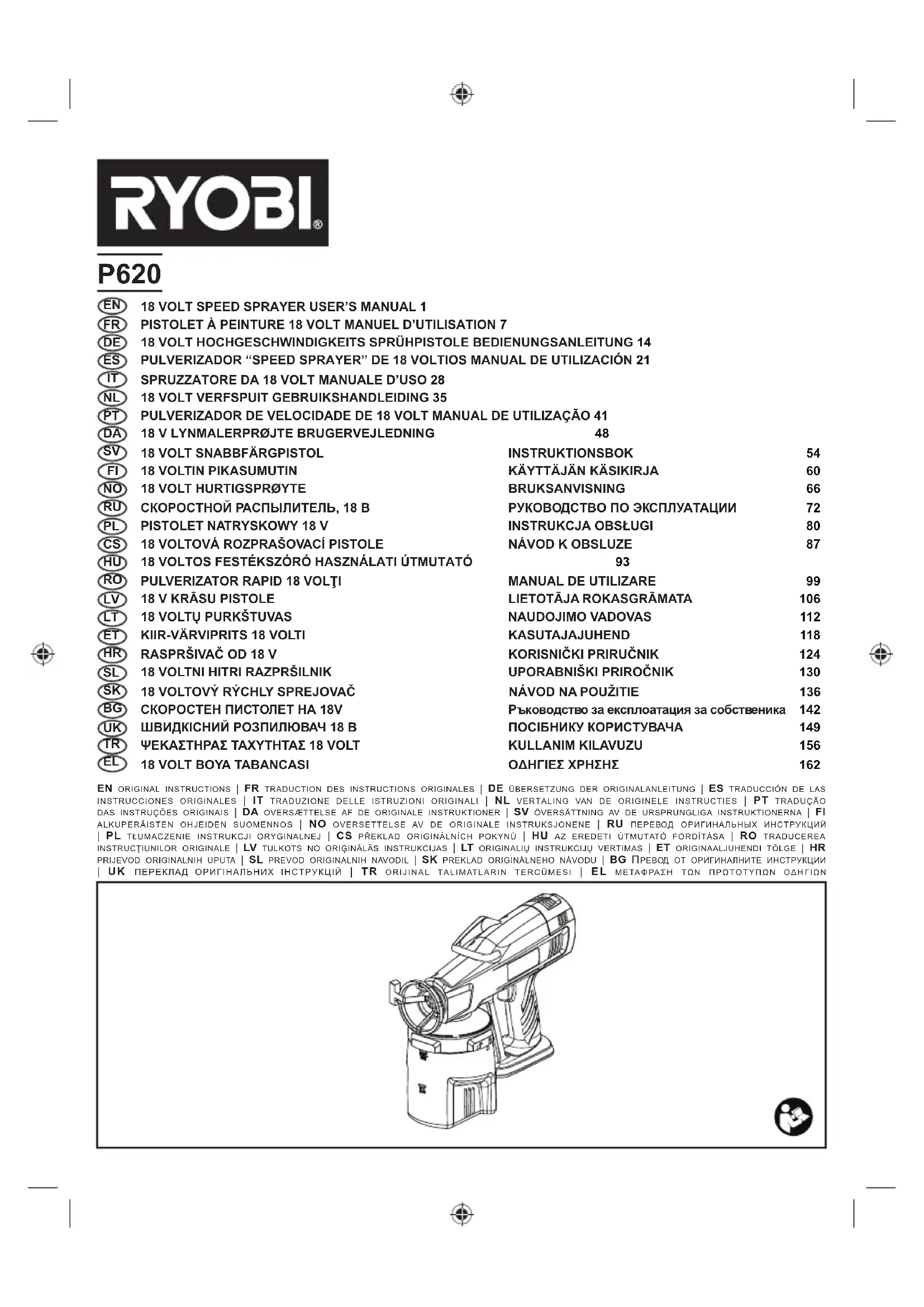 RYOBI®

P620

EN 18 VOLT SPEED SPRAYER USER'S MANUAL 1
FR PISTOLET À PEINTURE 18 VOLT MANUEL D'UTILISATION 7
DE 18 VOLT HOCHGESCHWINDIGKEITS SPRÜHPISTOLE BEDIENUNGSANLEITUNG 14
ES PULVERIZADOR "SPEED SPRAYER" DE 18 VOLTIOS MANUAL DE UTILIZACIÓN 21
IT SPRUZZATORE DA 18 VOLT MANUALE D'USO 28
NL 18 VOLT VERFSPUIT GEBRUIKSHANDLEIDING 35
PT PULVERIZADOR DE VELOCIDADE DE 18 VOLT MANUAL DE UTILIZAÇÃO 41
DA 18 V LYNMALERPRØJTE BRUGERVEJLEDNING 48
SV 18 VOLT SNABBFÄRGPISTOL INSTRUKTIONSBOK 54
FI 18 VOLTIN PIKASUMUTIN KÄYTTÄJÄN KÄSIKIRJA 60
NO 18 VOLT HURTIGSPRØYTE BRUKSANVISNING 66
RU СКОРОСТНОЙ РАСПЫЛИТЕЛЬ, 18 В РУКОВОДСТВО ПО ЭКСПЛУАТАЦИИ 72
PL PISTOLET NATRYSKOWY 18 V INSTRUKCJA OBSŁUGI 80
CS 18 VOLTOVÁ ROZPRAŠOVACÍ PISTOLE NÁVOD K OBSLUZE 87
HU 18 VOLTOS FESTÉKSZÓRÓ HASZNÁLATI ÚTMUTATÓ 93
RO PULVERIZATOR RAPID 18 VOLŢI MANUAL DE UTILIZARE 99
LV 18 V KRĀSU PISTOLE LIETOTĀJA ROKASGRĀMATA 106
LT 18 VOLTŲ PURKŠTUVAS NAUDOJIMO VADOVAS 112
ET KIIR-VÄRVIPRITS 18 VOLTI KASUTAJAJUHEND 118
HR RASPRŠIVAČ OD 18 V KORISNIČKI PRIRUČNIK 124
SL 18 VOLTNI HITRI RAZPRŠILNIK UPORABNIŠKI PRIROČNIK 130
SK 18 VOLTOVÝ RÝCHLY SPREJOVAČ NÁVOD NA POUŽITIE 136
BG СКОРОСТЕН ПИСТОЛЕТ НА 18V Ръководство за експлоатация за собственика 142
UK ШВИДКІСНИЙ РОЗПИЛЮВАЧ 18 В ПОСІБНИКУ КОРИСТУВАЧА 149
TR ΨΕΚΑΣΤΗΡΑΣ ΤΑΧΥΤΗΤΑΣ 18 VOLT KULLANIM KILAVUZU 156
EL 18 VOLT BOYA TABANCASI ΟΔΗΓΙΕΣ ΧΡΗΣΗΣ 162

EN ORIGINAL INSTRUCTIONS | FR TRADUCTION DES INSTRUCTIONS ORIGINALES | DE ÜBERSETZUNG DER ORIGINALANLEITUNG | ES TRADUCCIÓN DE LAS INSTRUCCIONES ORIGINALES | IT TRADUZIONE DELLE ISTRUZIONI ORIGINALI | NL VERTALING VAN DE ORIGINELE INSTRUCTIES | PT TRADUÇÃO DAS INSTRUÇÕES ORIGINAIS | DA OVERSÆTTELSE AF DE ORIGINALE INSTRUKTIONER | SV ÖVERSÄTTNING AV DE URSPRUNGLIGA INSTRUKTIONERNA | FI ALKUPERÄISTEN OHJEIDEN SUOMENNOS | NO OVERSETTELSE AV DE ORIGINALE INSTRUKSJONENE | RU ПЕРЕВОД ОРИГИНАЛЬНЫХ ИНСТРУКЦИЙ | PL TŁUMACZENIE INSTRUKCJI ORYGINALNEJ | CS PŘEKLAD ORIGINÁLNÍCH POKYNŮ | HU AZ EREDETI ÚTMUTATÓ FORDÍTÁSA | RO TRADUCEREA INSTRUCŢIUNILOR ORIGINALE | LV TULKOTS NO ORIĢINĀLĀS INSTRUKCIJAS | LT ORIGINALIŲ INSTRUKCIJŲ VERTIMAS | ET ORIGINAALJUHENDI TÕLGE | HR PRIJEVOD ORIGINALNIH UPUTA | SL PREVOD ORIGINALNIH NAVODIL | SK PREKLAD ORIGINÁLNEHO NÁVODU | BG ПРЕВОД ОТ ОРИГИНАЛНИТЕ ИНСТРУКЦИИ | UK ПЕРЕКЛАД ОРИГІНАЛЬНИХ ІНСТРУКЦІЙ | TR ORIJINAL TALIMATLARIN TERCÜMESI | EL ΜΕΤΑΦΡΑΣΗ ΤΩΝ ΠΡΩΤΟΤΥΠΩΝ ΟΔΗΓΙΩΝ